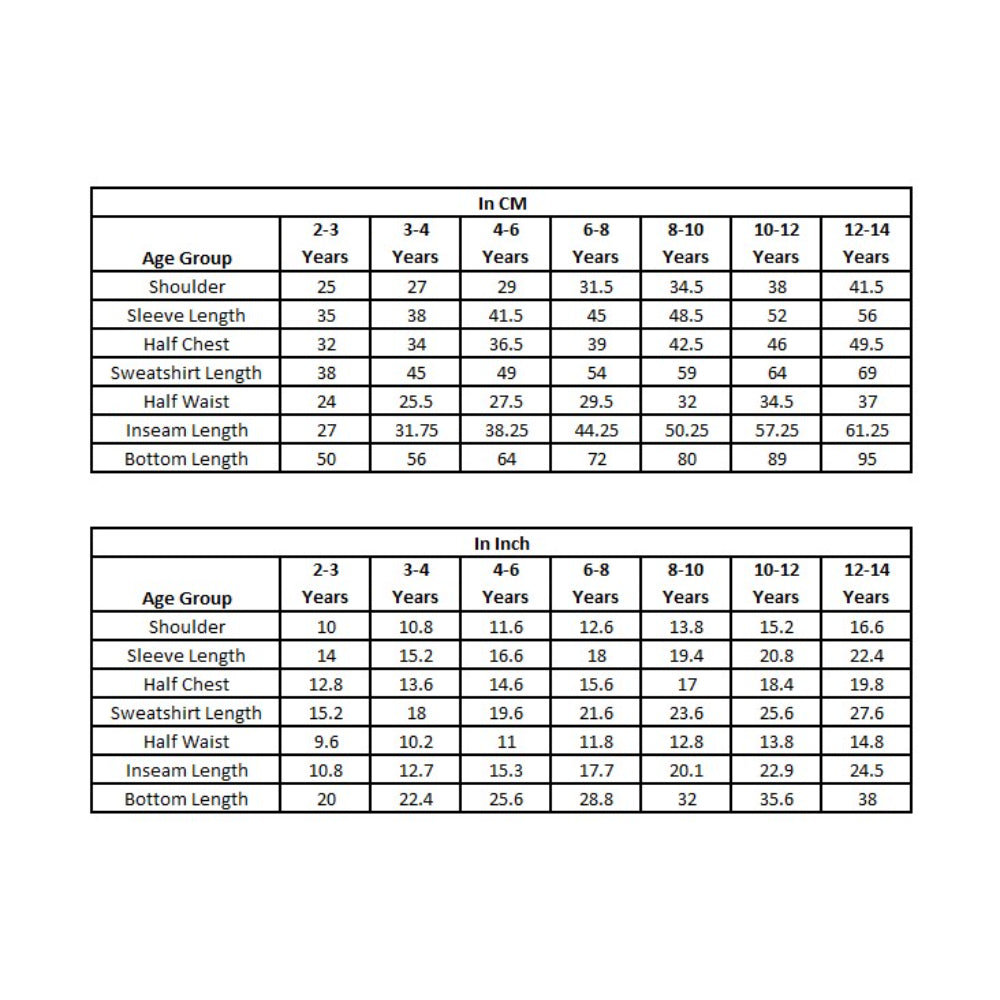 In CM

| Age Group | 2-3 Years | 3-4 Years | 4-6 Years | 6-8 Years | 8-10 Years | 10-12 Years | 12-14 Years |
|---|---|---|---|---|---|---|---|
| Shoulder | 25 | 27 | 29 | 31.5 | 34.5 | 38 | 41.5 |
| Sleeve Length | 35 | 38 | 41.5 | 45 | 48.5 | 52 | 56 |
| Half Chest | 32 | 34 | 36.5 | 39 | 42.5 | 46 | 49.5 |
| Sweatshirt Length | 38 | 45 | 49 | 54 | 59 | 64 | 69 |
| Half Waist | 24 | 25.5 | 27.5 | 29.5 | 32 | 34.5 | 37 |
| Inseam Length | 27 | 31.75 | 38.25 | 44.25 | 50.25 | 57.25 | 61.25 |
| Bottom Length | 50 | 56 | 64 | 72 | 80 | 89 | 95 |

In Inch

| Age Group | 2-3 Years | 3-4 Years | 4-6 Years | 6-8 Years | 8-10 Years | 10-12 Years | 12-14 Years |
|---|---|---|---|---|---|---|---|
| Shoulder | 10 | 10.8 | 11.6 | 12.6 | 13.8 | 15.2 | 16.6 |
| Sleeve Length | 14 | 15.2 | 16.6 | 18 | 19.4 | 20.8 | 22.4 |
| Half Chest | 12.8 | 13.6 | 14.6 | 15.6 | 17 | 18.4 | 19.8 |
| Sweatshirt Length | 15.2 | 18 | 19.6 | 21.6 | 23.6 | 25.6 | 27.6 |
| Half Waist | 9.6 | 10.2 | 11 | 11.8 | 12.8 | 13.8 | 14.8 |
| Inseam Length | 10.8 | 12.7 | 15.3 | 17.7 | 20.1 | 22.9 | 24.5 |
| Bottom Length | 20 | 22.4 | 25.6 | 28.8 | 32 | 35.6 | 38 |